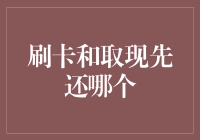 刷卡和取现先还哪个